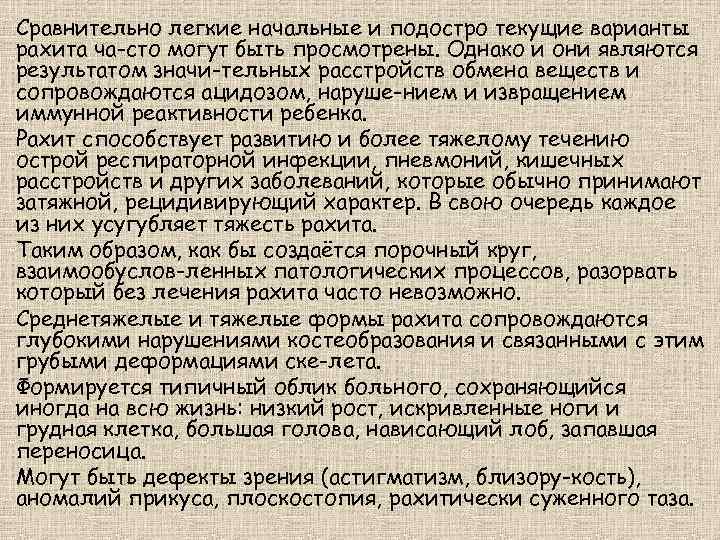 Сравнительно легкие начальные и подостро текущие варианты рахита ча-сто могут быть просмотрены. Однако и они являются результатом значи-тельных расстройств обмена веществ и сопровождаются ацидозом, наруше-нием и извращением иммунной реактивности ребенка.

Рахит способствует развитию и более тяжелому течению острой респираторной инфекции, пневмоний, кишечных расстройств и других заболеваний, которые обычно принимают затяжной, рецидивирующий характер. В свою очередь каждое из них усугубляет тяжесть рахита.

Таким образом, как бы создаётся порочный круг, взаимообуслов-ленных патологических процессов, разорвать который без лечения рахита часто невозможно.

Среднетяжелые и тяжелые формы рахита сопровождаются глубокими нарушениями костеобразования и связанными с этим грубыми деформациями ске-лета.

Формируется типичный облик больного, сохраняющийся иногда на всю жизнь: низкий рост, искривленные ноги и грудная клетка, большая голова, нависающий лоб, запавшая переносица.

Могут быть дефекты зрения (астигматизм, близору-кость), аномалий прикуса, плоскостопия, рахитически суженного таза.